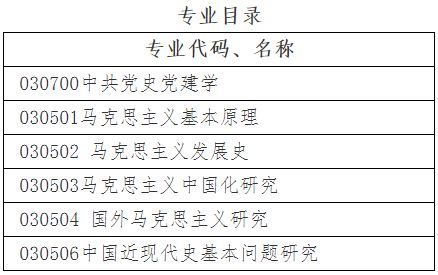 专业目录

| 专业代码、名称 |
|---|
| 030700中共党史党建学 |
| 030501马克思主义基本原理 |
| 030502 马克思主义发展史 |
| 030503马克思主义中国化研究 |
| 030504 国外马克思主义研究 |
| 030506中国近现代史基本问题研究 |